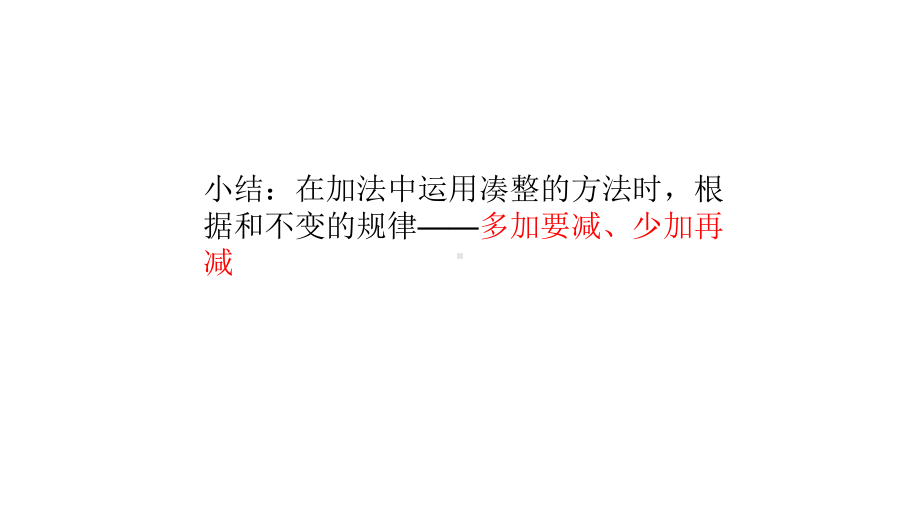 小结：在加法中运用凑整的方法时，根据和不变的规律——多加要减、少加再减